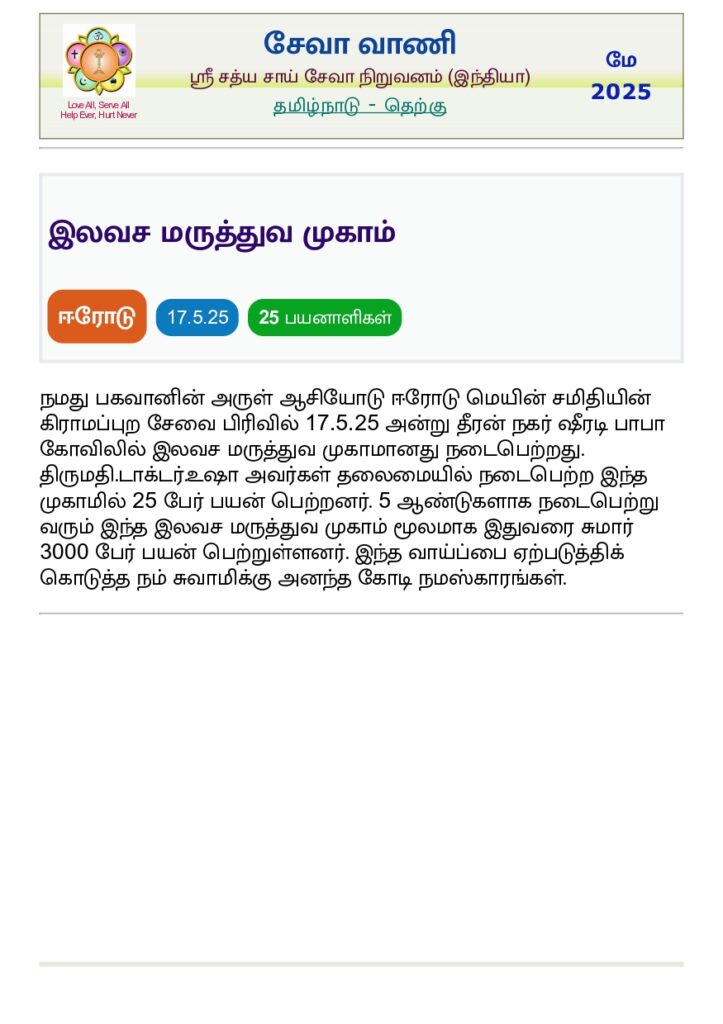 Love All, Serve All
Help Ever, Hurt Never

சேவா வாணி
ஸ்ரீ சத்ய சாய் சேவா நிறுவனம் (இந்தியா)
தமிழ்நாடு - தெற்கு

மே
2025

இலவச மருத்துவ முகாம்

ஈரோடு 17.5.25 25 பயனாளிகள்

நமது பகவானின் அருள் ஆசியோடு ஈரோடு மெயின் சமிதியின் கிராமப்புற சேவை பிரிவில் 17.5.25 அன்று தீரன் நகர் ஷீரடி பாபா கோவிலில் இலவச மருத்துவ முகாமானது நடைபெற்றது. திருமதி.டாக்டர்.உஷா அவர்கள் தலைமையில் நடைபெற்ற இந்த முகாமில் 25 பேர் பயன் பெற்றனர். 5 ஆண்டுகளாக நடைபெற்று வரும் இந்த இலவச மருத்துவ முகாம் மூலமாக இதுவரை சுமார் 3000 பேர் பயன் பெற்றுள்ளனர். இந்த வாய்ப்பை ஏற்படுத்திக் கொடுத்த நம் சுவாமிக்கு அனந்த கோடி நமஸ்காரங்கள்.